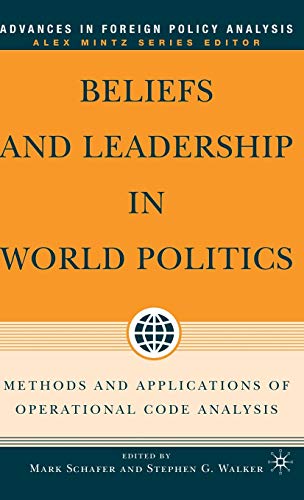 ADVANCES IN FOREIGN POLICY ANALYSIS
ALEX MINTZ SERIES EDITOR

BELIEFS AND LEADERSHIP IN WORLD POLITICS

METHODS AND APPLICATIONS OF OPERATIONAL CODE ANALYSIS

EDITED BY
MARK SCHAFER AND STEPHEN G. WALKER